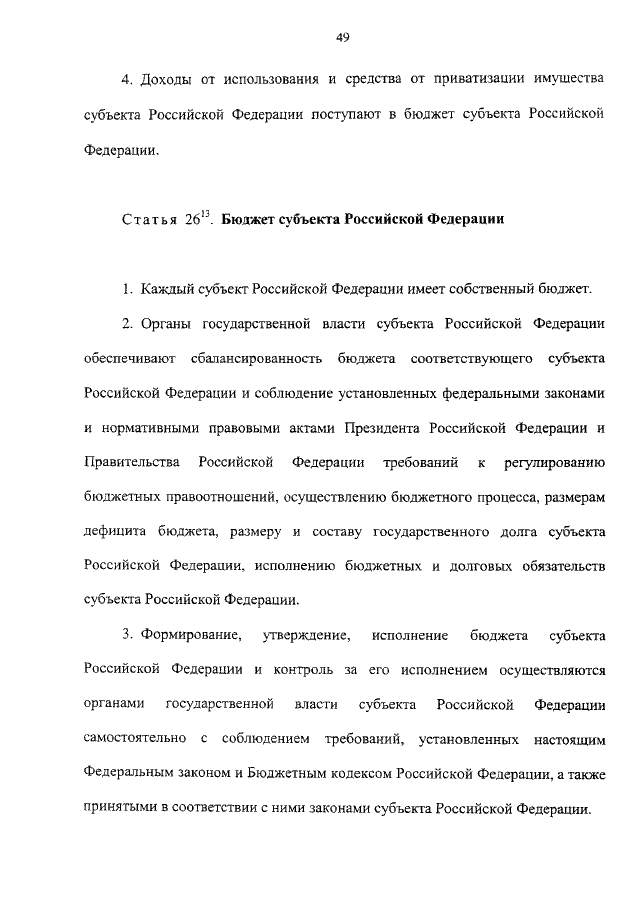 49

4. Доходы от использования и средства от приватизации имущества субъекта Российской Федерации поступают в бюджет субъекта Российской Федерации.

Статья $26^{13}$. Бюджет субъекта Российской Федерации

1. Каждый субъект Российской Федерации имеет собственный бюджет.

2. Органы государственной власти субъекта Российской Федерации обеспечивают сбалансированность бюджета соответствующего субъекта Российской Федерации и соблюдение установленных федеральными законами и нормативными правовыми актами Президента Российской Федерации и Правительства Российской Федерации требований к регулированию бюджетных правоотношений, осуществлению бюджетного процесса, размерам дефицита бюджета, размеру и составу государственного долга субъекта Российской Федерации, исполнению бюджетных и долговых обязательств субъекта Российской Федерации.

3. Формирование, утверждение, исполнение бюджета субъекта Российской Федерации и контроль за его исполнением осуществляются органами государственной власти субъекта Российской Федерации самостоятельно с соблюдением требований, установленных настоящим Федеральным законом и Бюджетным кодексом Российской Федерации, а также принятыми в соответствии с ними законами субъекта Российской Федерации.